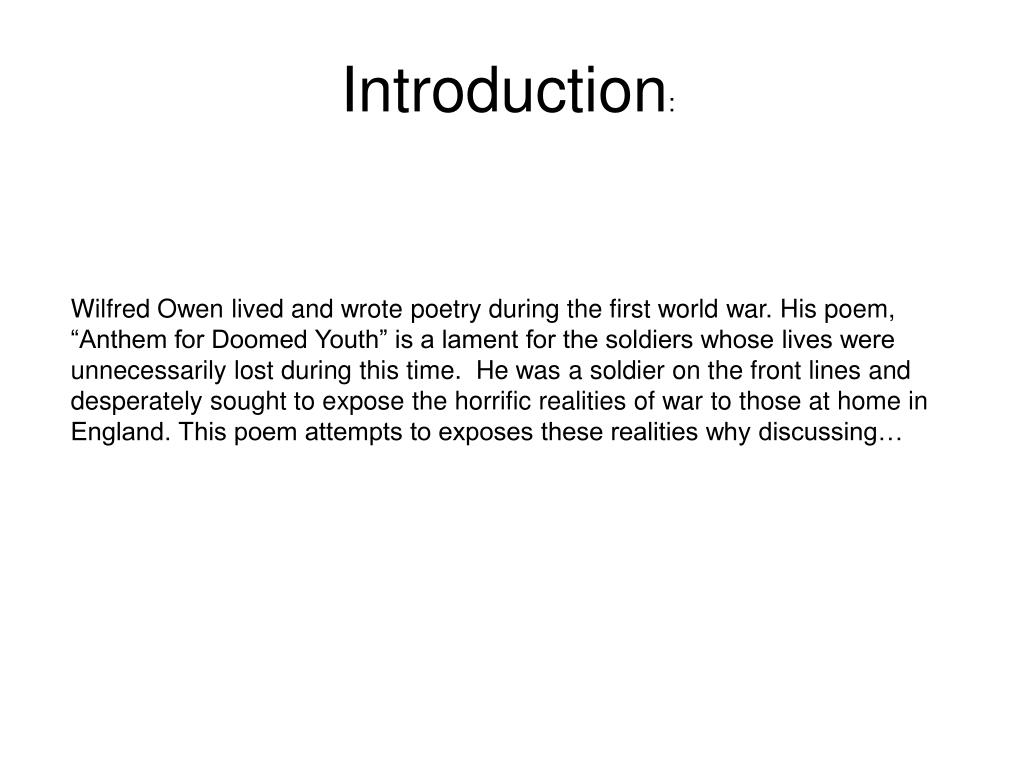 Introduction:

Wilfred Owen lived and wrote poetry during the first world war. His poem, “Anthem for Doomed Youth” is a lament for the soldiers whose lives were unnecessarily lost during this time.  He was a soldier on the front lines and desperately sought to expose the horrific realities of war to those at home in England. This poem attempts to exposes these realities why discussing…